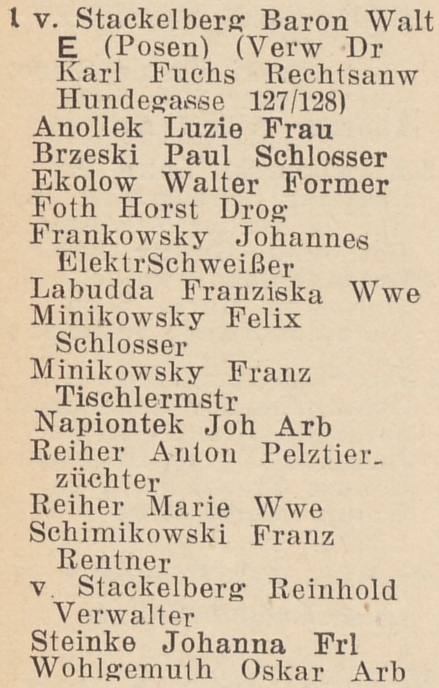 1 v. Stackelberg Baron Walt E (Posen) (Verw Dr Karl Fuchs Rechtsanw Hundegasse 127/128)
Anollek Luzie Frau
Brzeski Paul Schlosser
Ekolow Walter Former
Foth Horst Drog
Frankowsky Johannes ElektrSchweißer
Labudda Franziska Wwe
Minikowsky Felix Schlosser
Minikowsky Franz Tischlermstr
Napiontek Joh Arb
Reiher Anton Pelztierzüchter
Reiher Marie Wwe
Schimikowski Franz Rentner
v. Stackelberg Reinhold Verwalter
Steinke Johanna Frl
Wohlgemuth Oskar Arb